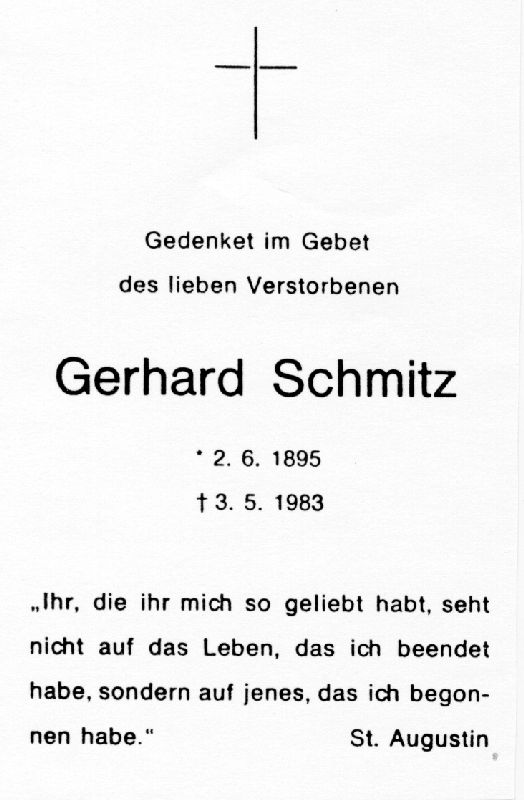 Gedenket im Gebet

des lieben Verstorbenen

Gerhard Schmitz

* 2. 6. 1895

† 3. 5. 1983

„Ihr, die ihr mich so geliebt habt, seht nicht auf das Leben, das ich beendet habe, sondern auf jenes, das ich begonnen habe.“

St. Augustin